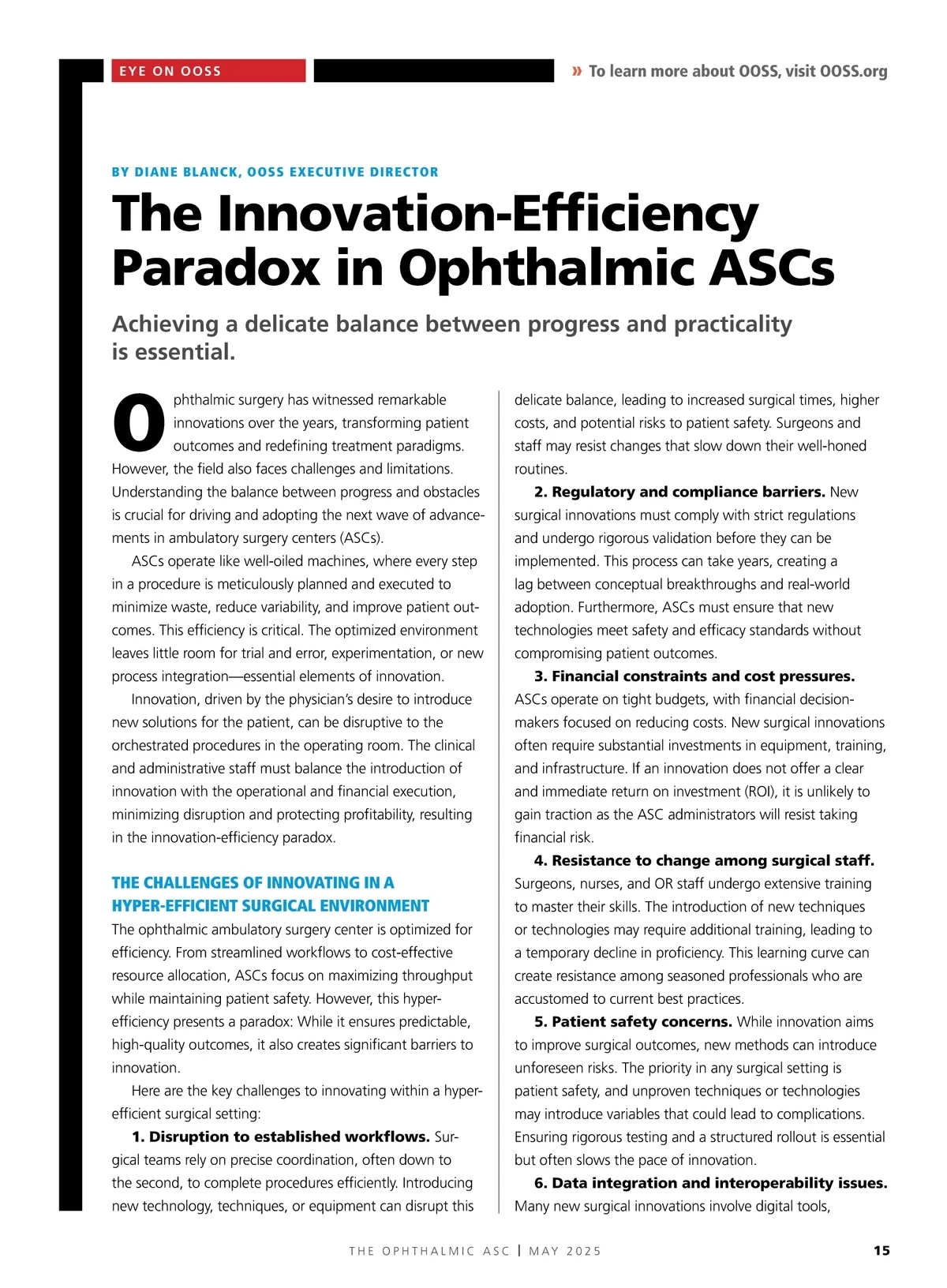 EYE ON OOSS

» To learn more about OOSS, visit OOSS.org

BY DIANE BLANCK, OOSS EXECUTIVE DIRECTOR

The Innovation-Efficiency Paradox in Ophthalmic ASCs

Achieving a delicate balance between progress and practicality is essential.

Ophthalmic surgery has witnessed remarkable innovations over the years, transforming patient outcomes and redefining treatment paradigms. However, the field also faces challenges and limitations. Understanding the balance between progress and obstacles is crucial for driving and adopting the next wave of advancements in ambulatory surgery centers (ASCs).

ASCs operate like well-oiled machines, where every step in a procedure is meticulously planned and executed to minimize waste, reduce variability, and improve patient outcomes. This efficiency is critical. The optimized environment leaves little room for trial and error, experimentation, or new process integration—essential elements of innovation.

Innovation, driven by the physician's desire to introduce new solutions for the patient, can be disruptive to the orchestrated procedures in the operating room. The clinical and administrative staff must balance the introduction of innovation with the operational and financial execution, minimizing disruption and protecting profitability, resulting in the innovation-efficiency paradox.

THE CHALLENGES OF INNOVATING IN A HYPER-EFFICIENT SURGICAL ENVIRONMENT

The ophthalmic ambulatory surgery center is optimized for efficiency. From streamlined workflows to cost-effective resource allocation, ASCs focus on maximizing throughput while maintaining patient safety. However, this hyper-efficiency presents a paradox: While it ensures predictable, high-quality outcomes, it also creates significant barriers to innovation.

Here are the key challenges to innovating within a hyper-efficient surgical setting:

1. Disruption to established workflows. Surgical teams rely on precise coordination, often down to the second, to complete procedures efficiently. Introducing new technology, techniques, or equipment can disrupt this delicate balance, leading to increased surgical times, higher costs, and potential risks to patient safety. Surgeons and staff may resist changes that slow down their well-honed routines.

2. Regulatory and compliance barriers. New surgical innovations must comply with strict regulations and undergo rigorous validation before they can be implemented. This process can take years, creating a lag between conceptual breakthroughs and real-world adoption. Furthermore, ASCs must ensure that new technologies meet safety and efficacy standards without compromising patient outcomes.

3. Financial constraints and cost pressures. ASCs operate on tight budgets, with financial decision-makers focused on reducing costs. New surgical innovations often require substantial investments in equipment, training, and infrastructure. If an innovation does not offer a clear and immediate return on investment (ROI), it is unlikely to gain traction as the ASC administrators will resist taking financial risk.

4. Resistance to change among surgical staff. Surgeons, nurses, and OR staff undergo extensive training to master their skills. The introduction of new techniques or technologies may require additional training, leading to a temporary decline in proficiency. This learning curve can create resistance among seasoned professionals who are accustomed to current best practices.

5. Patient safety concerns. While innovation aims to improve surgical outcomes, new methods can introduce unforeseen risks. The priority in any surgical setting is patient safety, and unproven techniques or technologies may introduce variables that could lead to complications. Ensuring rigorous testing and a structured rollout is essential but often slows the pace of innovation.

6. Data integration and interoperability issues. Many new surgical innovations involve digital tools,

THE OPHTHALMIC ASC | MAY 2025

15